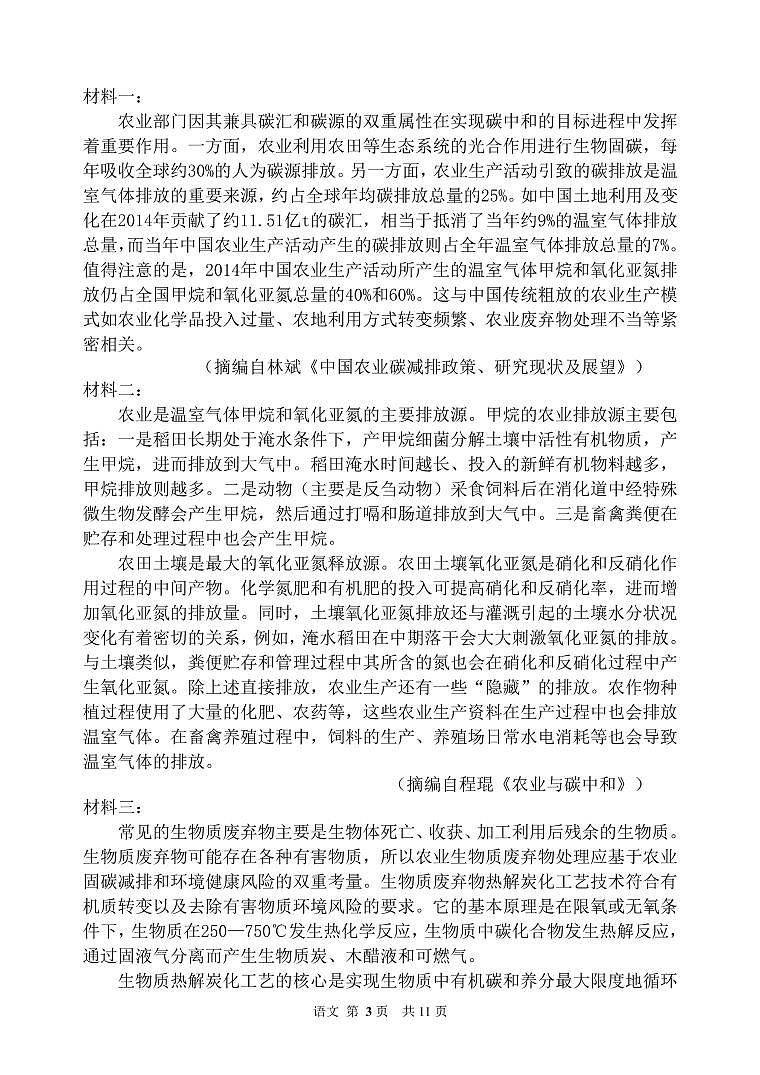 材料一：

农业部门因其兼具碳汇和碳源的双重属性在实现碳中和的目标进程中发挥着重要作用。一方面，农业利用农田等生态系统的光合作用进行生物固碳，每年吸收全球约30%的人为碳源排放。另一方面，农业生产活动引致的碳排放是温室气体排放的重要来源，约占全球年均碳排放总量的25%。如中国土地利用及变化在2014年贡献了约11.51亿t的碳汇，相当于抵消了当年约9%的温室气体排放总量，而当年中国农业生产活动产生的碳排放则占全年温室气体排放总量的7%。值得注意的是，2014年中国农业生产活动所产生的温室气体甲烷和氧化亚氮排放仍占全国甲烷和氧化亚氮总量的40%和60%。这与中国传统粗放的农业生产模式如农业化学品投入过量、农地利用方式转变频繁、农业废弃物处理不当等紧密相关。

（摘编自林斌《中国农业碳减排政策、研究现状及展望》）

材料二：

农业是温室气体甲烷和氧化亚氮的主要排放源。甲烷的农业排放源主要包括：一是稻田长期处于淹水条件下，产甲烷细菌分解土壤中活性有机物质，产生甲烷，进而排放到大气中。稻田淹水时间越长、投入的新鲜有机物料越多，甲烷排放则越多。二是动物（主要是反刍动物）采食饲料后在消化道中经特殊微生物发酵会产生甲烷，然后通过打嗝和肠道排放到大气中。三是畜禽粪便在贮存和处理过程中也会产生甲烷。

农田土壤是最大的氧化亚氮释放源。农田土壤氧化亚氮是硝化和反硝化作用过程的中间产物。化学氮肥和有机肥的投入可提高硝化和反硝化率，进而增加氧化亚氮的排放量。同时，土壤氧化亚氮排放还与灌溉引起的土壤水分状况变化有着密切的关系，例如，淹水稻田在中期落干会大大刺激氧化亚氮的排放。与土壤类似，粪便贮存和管理过程中其所含的氮也会在硝化和反硝化过程中产生氧化亚氮。除上述直接排放，农业生产还有一些“隐藏”的排放。农作物种植过程使用了大量的化肥、农药等，这些农业生产资料在生产过程中也会排放温室气体。在畜禽养殖过程中，饲料的生产、养殖场日常水电消耗等也会导致温室气体的排放。

（摘编自程琨《农业与碳中和》）

材料三：

常见的生物质废弃物主要是生物体死亡、收获、加工利用后残余的生物质。生物质废弃物可能存在各种有害物质，所以农业生物质废弃物处理应基于农业固碳减排和环境健康风险的双重考量。生物质废弃物热解炭化工艺技术符合有机质转变以及去除有害物质环境风险的要求。它的基本原理是在限氧或无氧条件下，生物质在250—750℃发生热化学反应，生物质中碳化合物发生热解反应，通过固液气分离而产生生物质炭、木醋液和可燃气。

生物质热解炭化工艺的核心是实现生物质中有机碳和养分最大限度地循环

语文 第 3 页 共 11 页